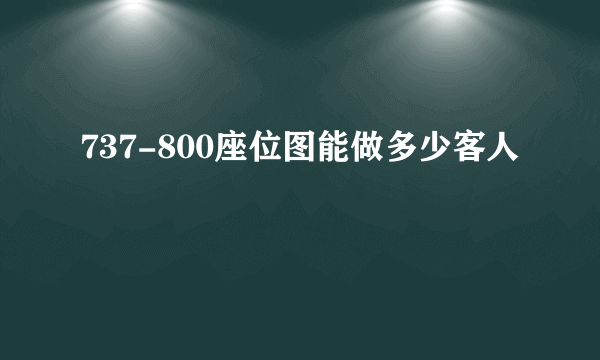 737-800座位图能做多少客人